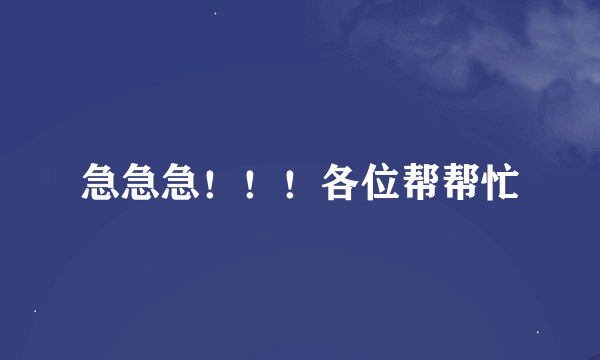 急急急！！！各位帮帮忙